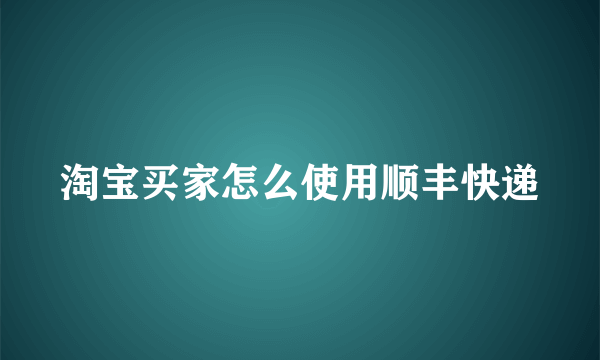 淘宝买家怎么使用顺丰快递